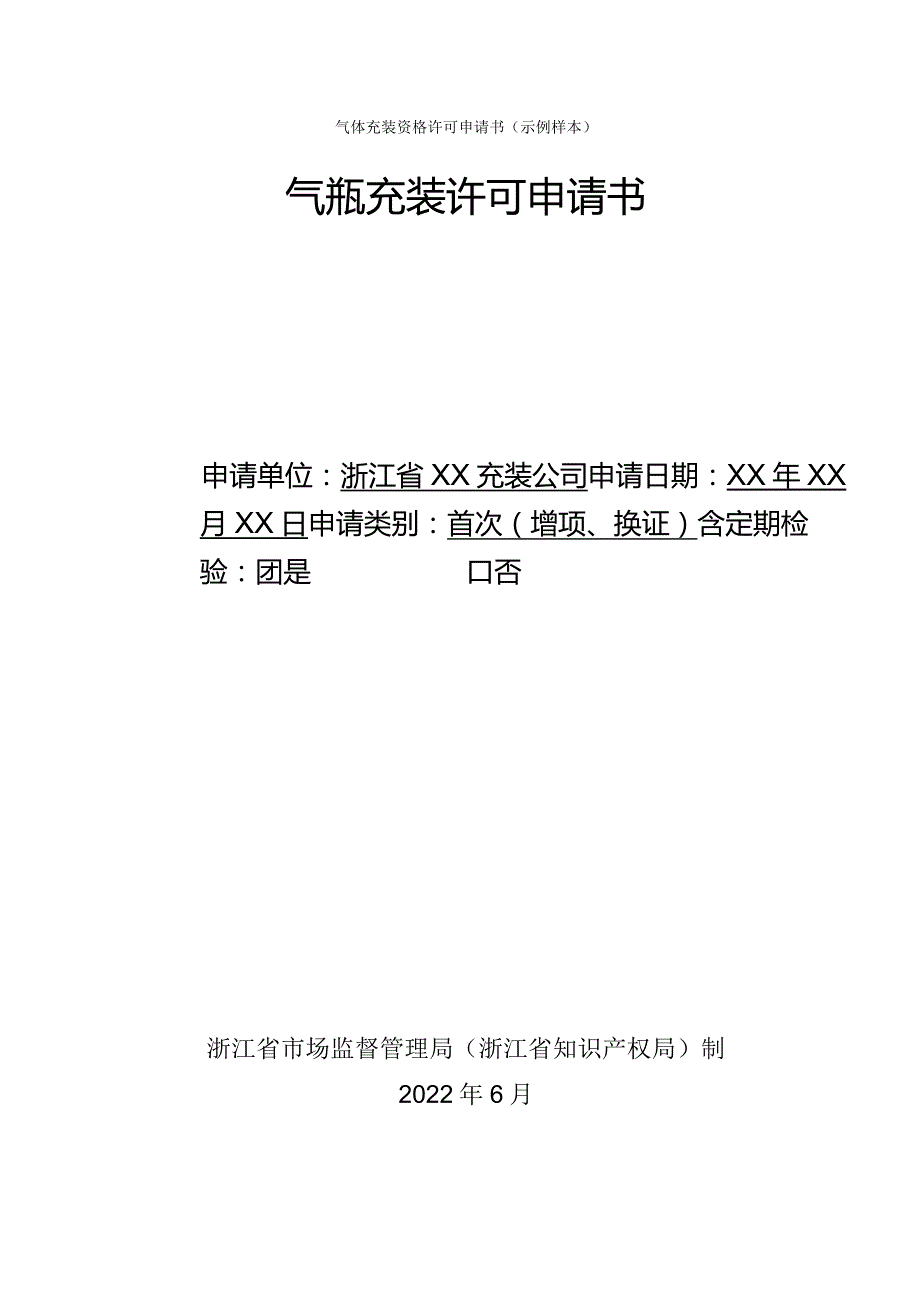 气体充装资格许可申请书（示例样本）

气瓶充装许可申请书

申请单位：浙江省XX充装公司申请日期：XX年XX月XX日申请类别：首次（增项、换证）含定期检验：团是　　　　　口否

浙江省市场监督管理局（浙江省知识产权局）制

2022年6月